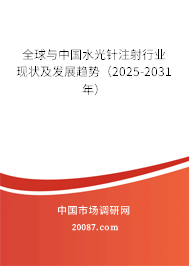 全球与中国水光针注射行业现状及发展趋势（2025-2031年）

中国市场调研网

20087.com